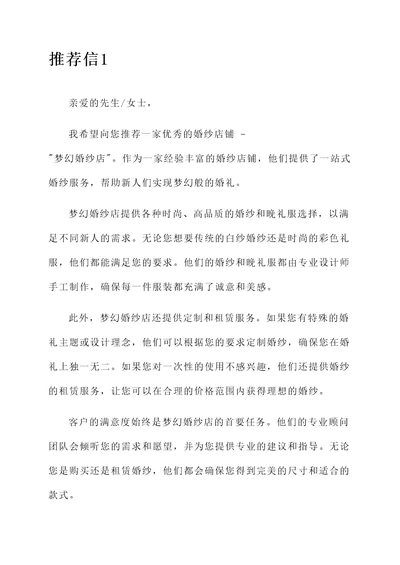 推荐信1

亲爱的先生/女士，

我希望向您推荐一家优秀的婚纱店铺 - "梦幻婚纱店"。作为一家经验丰富的婚纱店铺，他们提供了一站式婚纱服务，帮助新人们实现梦幻般的婚礼。

梦幻婚纱店提供各种时尚、高品质的婚纱和晚礼服选择，以满足不同新人的需求。无论您想要传统的白纱婚纱还是时尚的彩色礼服，他们都能满足您的要求。他们的婚纱和晚礼服都由专业设计师手工制作，确保每一件服装都充满了诚意和美感。

此外，梦幻婚纱店还提供定制和租赁服务。如果您有特殊的婚礼主题或设计理念，他们可以根据您的要求定制婚纱，确保您在婚礼上独一无二。如果您对一次性的使用不感兴趣，他们还提供婚纱的租赁服务，让您可以在合理的价格范围内获得理想的婚纱。

客户的满意度始终是梦幻婚纱店的首要任务。他们的专业顾问团队会倾听您的需求和愿望，并为您提供专业的建议和指导。无论您是购买还是租赁婚纱，他们都会确保您得到完美的尺寸和适合的款式。